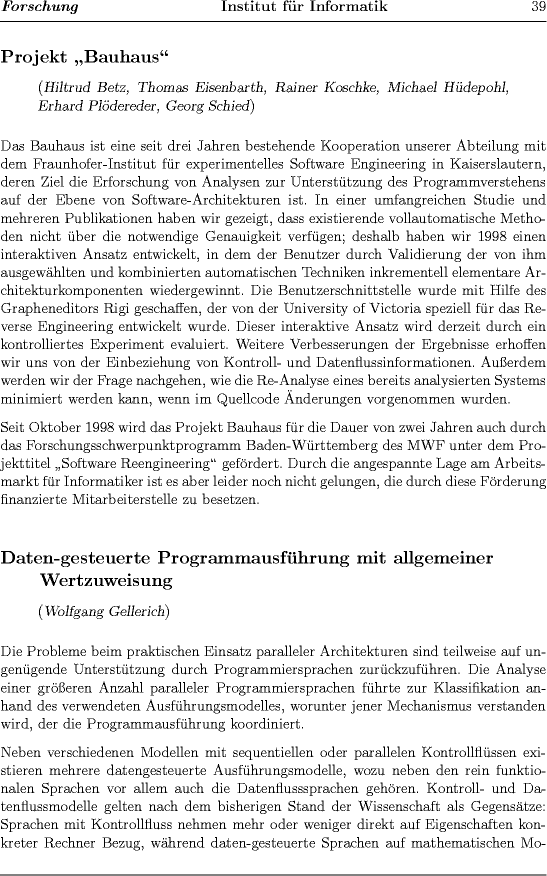 Forschung Institut für Informatik 39

Projekt „Bauhaus“

(Hiltrud Betz, Thomas Eisenbarth, Rainer Koschke, Michael Hüdepohl, Erhard Plödereder, Georg Schied)

Das Bauhaus ist eine seit drei Jahren bestehende Kooperation unserer Abteilung mit dem Fraunhofer-Institut für experimentelles Software Engineering in Kaiserslautern, deren Ziel die Erforschung von Analysen zur Unterstützung des Programmverstehens auf der Ebene von Software-Architekturen ist. In einer umfangreichen Studie und mehreren Publikationen haben wir gezeigt, dass existierende vollautomatische Methoden nicht über die notwendige Genauigkeit verfügen; deshalb haben wir 1998 einen interaktiven Ansatz entwickelt, in dem der Benutzer durch Validierung der von ihm ausgewählten und kombinierten automatischen Techniken inkrementell elementare Architekturkomponenten wiedergewinnt. Die Benutzerschnittstelle wurde mit Hilfe des Grapheneditors Rigi geschaffen, der von der University of Victoria speziell für das Reverse Engineering entwickelt wurde. Dieser interaktive Ansatz wird derzeit durch ein kontrolliertes Experiment evaluiert. Weitere Verbesserungen der Ergebnisse erhoffen wir uns von der Einbeziehung von Kontroll- und Datenflussinformationen. Außerdem werden wir der Frage nachgehen, wie die Re-Analyse eines bereits analysierten Systems minimiert werden kann, wenn im Quellcode Änderungen vorgenommen wurden.

Seit Oktober 1998 wird das Projekt Bauhaus für die Dauer von zwei Jahren auch durch das Forschungsschwerpunktprogramm Baden-Württemberg des MWF unter dem Projekttitel „Software Reengineering“ gefördert. Durch die angespannte Lage am Arbeitsmarkt für Informatiker ist es aber leider noch nicht gelungen, die durch diese Förderung finanzierte Mitarbeiterstelle zu besetzen.

Daten-gesteuerte Programmausführung mit allgemeiner Wertzuweisung

(Wolfgang Gellerich)

Die Probleme beim praktischen Einsatz paralleler Architekturen sind teilweise auf ungenügende Unterstützung durch Programmiersprachen zurückzuführen. Die Analyse einer größeren Anzahl paralleler Programmiersprachen führte zur Klassifikation anhand des verwendeten Ausführungsmodelles, worunter jener Mechanismus verstanden wird, der die Programmausführung koordiniert.

Neben verschiedenen Modellen mit sequentiellen oder parallelen Kontrollflüssen existieren mehrere datengesteuerte Ausführungsmodelle, wozu neben den rein funktionalen Sprachen vor allem auch die Datenflusssprachen gehören. Kontroll- und Datenflussmodelle gelten nach dem bisherigen Stand der Wissenschaft als Gegensätze: Sprachen mit Kontrollfluss nehmen mehr oder weniger direkt auf Eigenschaften konkreter Rechner Bezug, während daten-gesteuerte Sprachen auf mathematischen Mo-